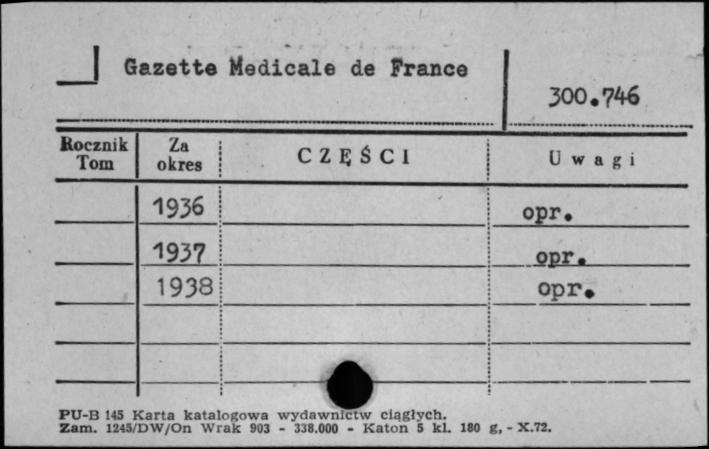 Gazette Medicale de France

300.746

| Rocznik Tom | Za okres | CZĘŚCI | Uwagi |
|---|---|---|---|
| | 1936 | | opr. |
| | 1937 | | opr. |
| | 1938 | | opr. |
| | | | |
| | | | |

PU-B 145 Karta katalogowa wydawnictw ciągłych.
Zam. 1245/DW/On Wrak 903 - 338.000 - Katon 5 kl. 180 g, - X.72.